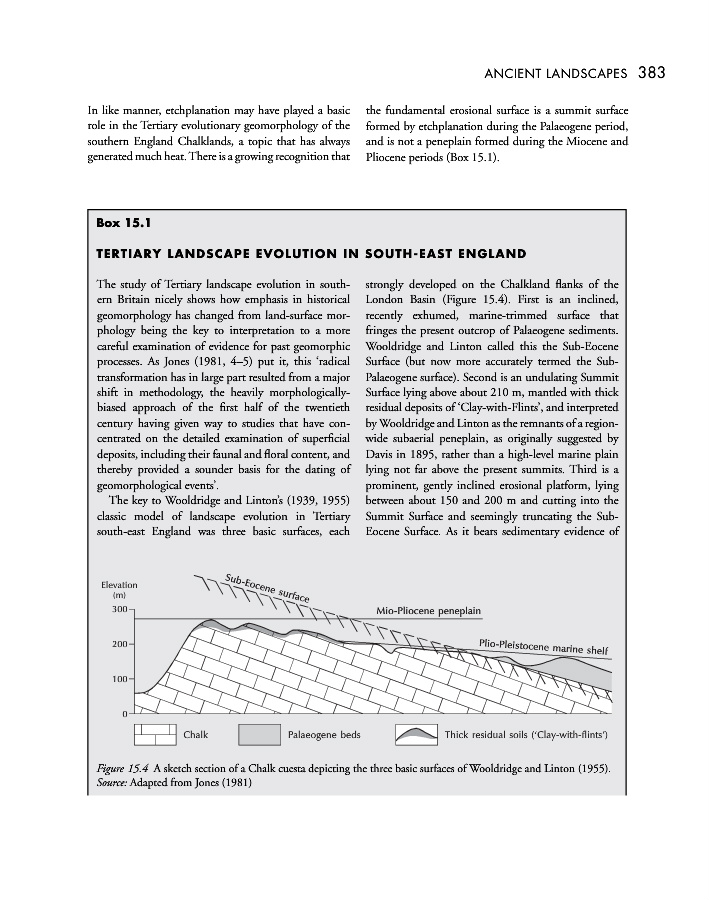 ANCIENT LANDSCAPES 383

In like manner, etchplanation may have played a basic role in the Tertiary evolutionary geomorphology of the southern England Chalklands, a topic that has always generated much heat. There is a growing recognition that the fundamental erosional surface is a summit surface formed by etchplanation during the Palaeogene period, and is not a peneplain formed during the Miocene and Pliocene periods (Box 15.1).

Box 15.1

TERTIARY LANDSCAPE EVOLUTION IN SOUTH-EAST ENGLAND

The study of Tertiary landscape evolution in southern Britain nicely shows how emphasis in historical geomorphology has changed from land-surface morphology being the key to interpretation to a more careful examination of evidence for past geomorphic processes. As Jones (1981, 4–5) put it, this 'radical transformation has in large part resulted from a major shift in methodology, the heavily morphologically-biased approach of the first half of the twentieth century having given way to studies that have concentrated on the detailed examination of superficial deposits, including their faunal and floral content, and thereby provided a sounder basis for the dating of geomorphological events'.

The key to Wooldridge and Linton's (1939, 1955) classic model of landscape evolution in Tertiary south-east England was three basic surfaces, each strongly developed on the Chalkland flanks of the London Basin (Figure 15.4). First is an inclined, recently exhumed, marine-trimmed surface that fringes the present outcrop of Palaeogene sediments. Wooldridge and Linton called this the Sub-Eocene Surface (but now more accurately termed the Sub-Palaeogene surface). Second is an undulating Summit Surface lying above about 210 m, mantled with thick residual deposits of 'Clay-with-Flints', and interpreted by Wooldridge and Linton as the remnants of a region-wide subaerial peneplain, as originally suggested by Davis in 1895, rather than a high-level marine plain lying not far above the present summits. Third is a prominent, gently inclined erosional platform, lying between about 150 and 200 m and cutting into the Summit Surface and seemingly truncating the Sub-Eocene Surface. As it bears sedimentary evidence of

Elevation (m)
300
200
100
0
Sub-Eocene surface
Mio-Pliocene peneplain
Plio-Pleistocene marine shelf
Chalk
Palaeogene beds
Thick residual soils ('Clay-with-flints')

Figure 15.4 A sketch section of a Chalk cuesta depicting the three basic surfaces of Wooldridge and Linton (1955).
Source: Adapted from Jones (1981)